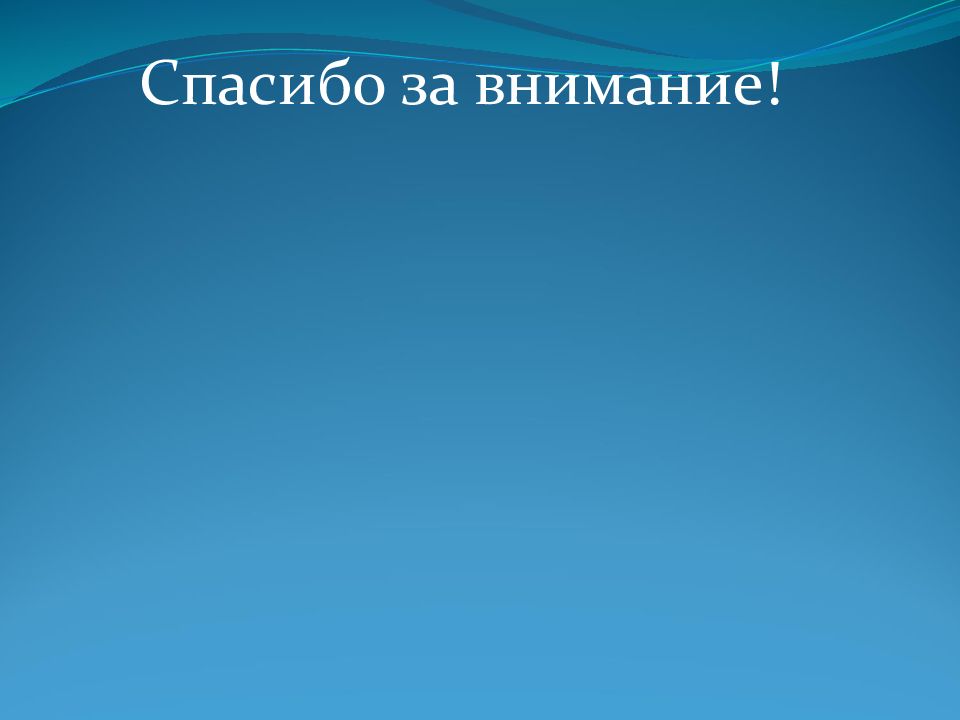 Спасибо за внимание!